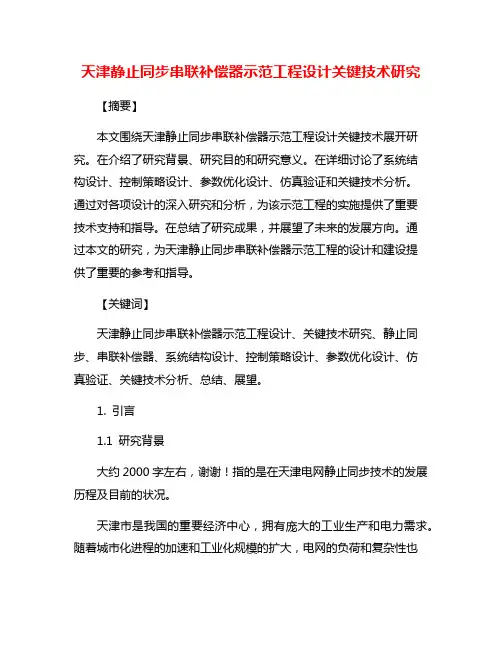 天津静止同步串联补偿器示范工程设计关键技术研究

【摘要】

本文围绕天津静止同步串联补偿器示范工程设计关键技术展开研究。在介绍了研究背景、研究目的和研究意义。在详细讨论了系统结构设计、控制策略设计、参数优化设计、仿真验证和关键技术分析。通过对各项设计的深入研究和分析，为该示范工程的实施提供了重要技术支持和指导。在总结了研究成果，并展望了未来的发展方向。通过本文的研究，为天津静止同步串联补偿器示范工程的设计和建设提供了重要的参考和指导。

【关键词】

天津静止同步串联补偿器示范工程设计、关键技术研究、静止同步、串联补偿器、系统结构设计、控制策略设计、参数优化设计、仿真验证、关键技术分析、总结、展望。

1. 引言

1.1 研究背景

大约 2000 字左右，谢谢！指的是在天津电网静止同步技术的发展历程及目前的状况。

天津市是我国的重要经济中心，拥有庞大的工业生产和电力需求。随着城市化进程的加速和工业化规模的扩大，电网的负荷和复杂性也